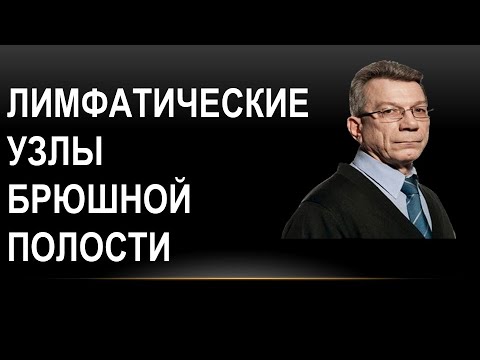 ЛИМФАТИЧЕСКИЕ
УЗЛЫ
БРЮШНОЙ
ПОЛОСТИ